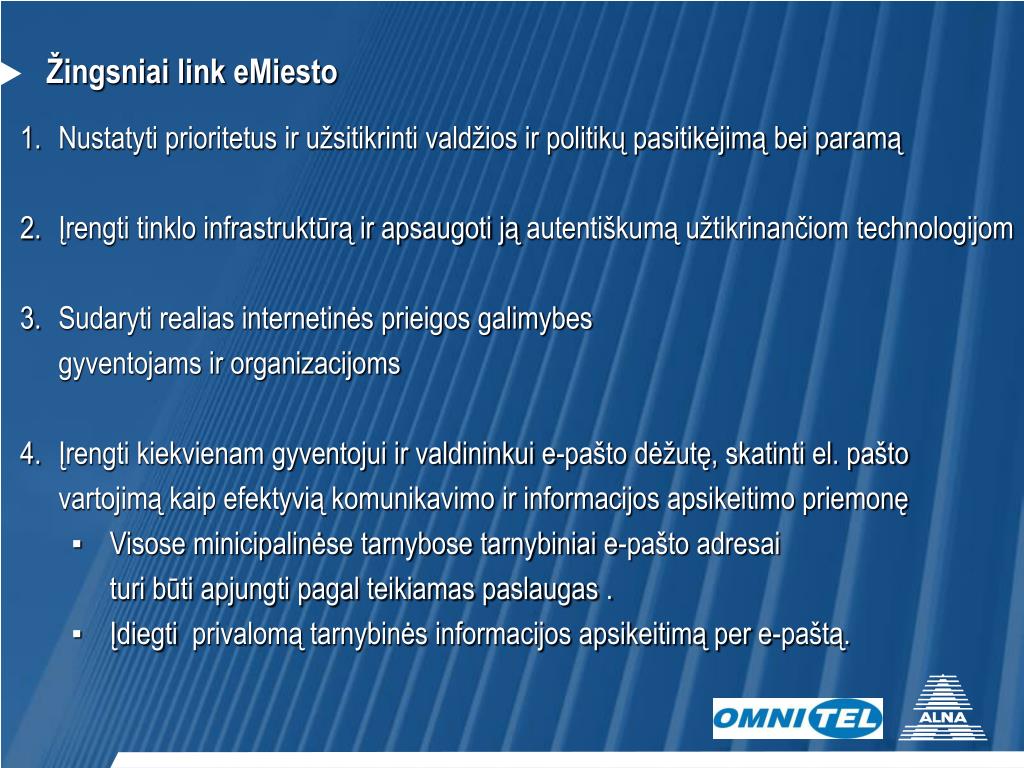 Žingsniai link eMiesto

1. Nustatyti prioritetus ir užsitikrinti valdžios ir politikų pasitikėjimą bei paramą

2. Įrengti tinklo infrastruktūrą ir apsaugoti ją autentiškumą užtikrinančiom technologijom

3. Sudaryti realias internetinės prieigos galimybes gyventojams ir organizacijoms

4. Įrengti kiekvienam gyventojui ir valdininkui e-pašto dėžutę, skatinti el. pašto vartojimą kaip efektyvią komunikavimo ir informacijos apsikeitimo priemonę

▪ Visose minicipalinėse tarnybose tarnybiniai e-pašto adresai turi būti apjungti pagal teikiamas paslaugas .

▪ Įdiegti privalomą tarnybinės informacijos apsikeitimą per e-paštą.

OMNITEL

ALNA